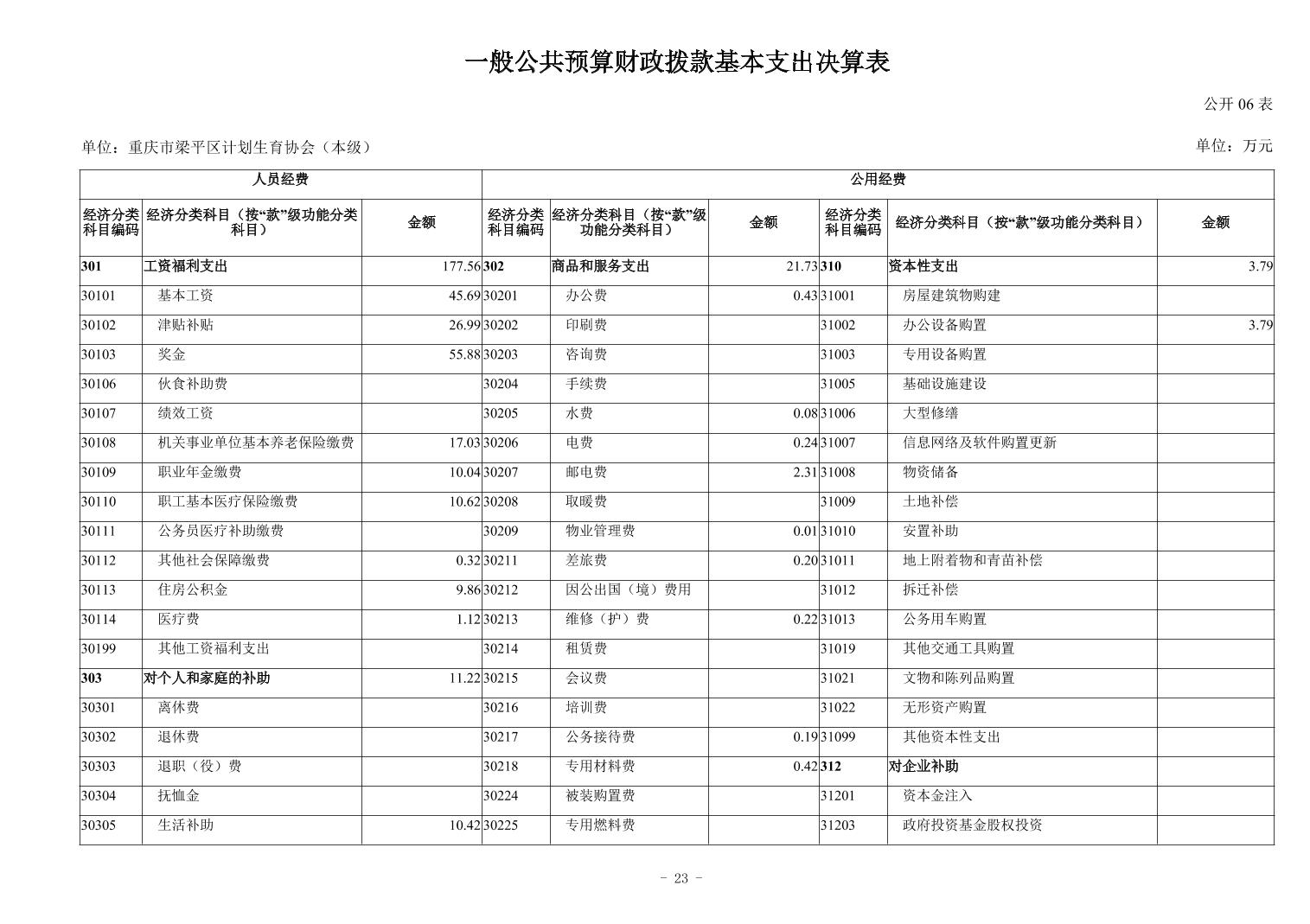 一般公共预算财政拨款基本支出决算表

公开 06 表

单位：重庆市梁平区计划生育协会（本级）

单位：万元

| 人员经费 | | | 公用经费 | | | | | |
|---|---|---|---|---|---|---|---|---|
| 经济分类科目编码 | 经济分类科目（按“款”级功能分类科目） | 金额 | 经济分类科目编码 | 经济分类科目（按“款”级功能分类科目） | 金额 | 经济分类科目编码 | 经济分类科目（按“款”级功能分类科目） | 金额 |
| 301 | 工资福利支出 | 177.56 | 302 | 商品和服务支出 | 21.73 | 310 | 资本性支出 | 3.79 |
| 30101 | 基本工资 | 45.69 | 30201 | 办公费 | 0.43 | 31001 | 房屋建筑物购建 | |
| 30102 | 津贴补贴 | 26.99 | 30202 | 印刷费 | | 31002 | 办公设备购置 | 3.79 |
| 30103 | 奖金 | 55.88 | 30203 | 咨询费 | | 31003 | 专用设备购置 | |
| 30106 | 伙食补助费 | | 30204 | 手续费 | | 31005 | 基础设施建设 | |
| 30107 | 绩效工资 | | 30205 | 水费 | 0.08 | 31006 | 大型修缮 | |
| 30108 | 机关事业单位基本养老保险缴费 | 17.03 | 30206 | 电费 | 0.24 | 31007 | 信息网络及软件购置更新 | |
| 30109 | 职业年金缴费 | 10.04 | 30207 | 邮电费 | 2.31 | 31008 | 物资储备 | |
| 30110 | 职工基本医疗保险缴费 | 10.62 | 30208 | 取暖费 | | 31009 | 土地补偿 | |
| 30111 | 公务员医疗补助缴费 | | 30209 | 物业管理费 | 0.01 | 31010 | 安置补助 | |
| 30112 | 其他社会保障缴费 | 0.32 | 30211 | 差旅费 | 0.20 | 31011 | 地上附着物和青苗补偿 | |
| 30113 | 住房公积金 | 9.86 | 30212 | 因公出国（境）费用 | | 31012 | 拆迁补偿 | |
| 30114 | 医疗费 | 1.12 | 30213 | 维修（护）费 | 0.22 | 31013 | 公务用车购置 | |
| 30199 | 其他工资福利支出 | | 30214 | 租赁费 | | 31019 | 其他交通工具购置 | |
| 303 | 对个人和家庭的补助 | 11.22 | 30215 | 会议费 | | 31021 | 文物和陈列品购置 | |
| 30301 | 离休费 | | 30216 | 培训费 | | 31022 | 无形资产购置 | |
| 30302 | 退休费 | | 30217 | 公务接待费 | 0.19 | 31099 | 其他资本性支出 | |
| 30303 | 退职（役）费 | | 30218 | 专用材料费 | 0.42 | 312 | 对企业补助 | |
| 30304 | 抚恤金 | | 30224 | 被装购置费 | | 31201 | 资本金注入 | |
| 30305 | 生活补助 | 10.42 | 30225 | 专用燃料费 | | 31203 | 政府投资基金股权投资 | |

- 23 -